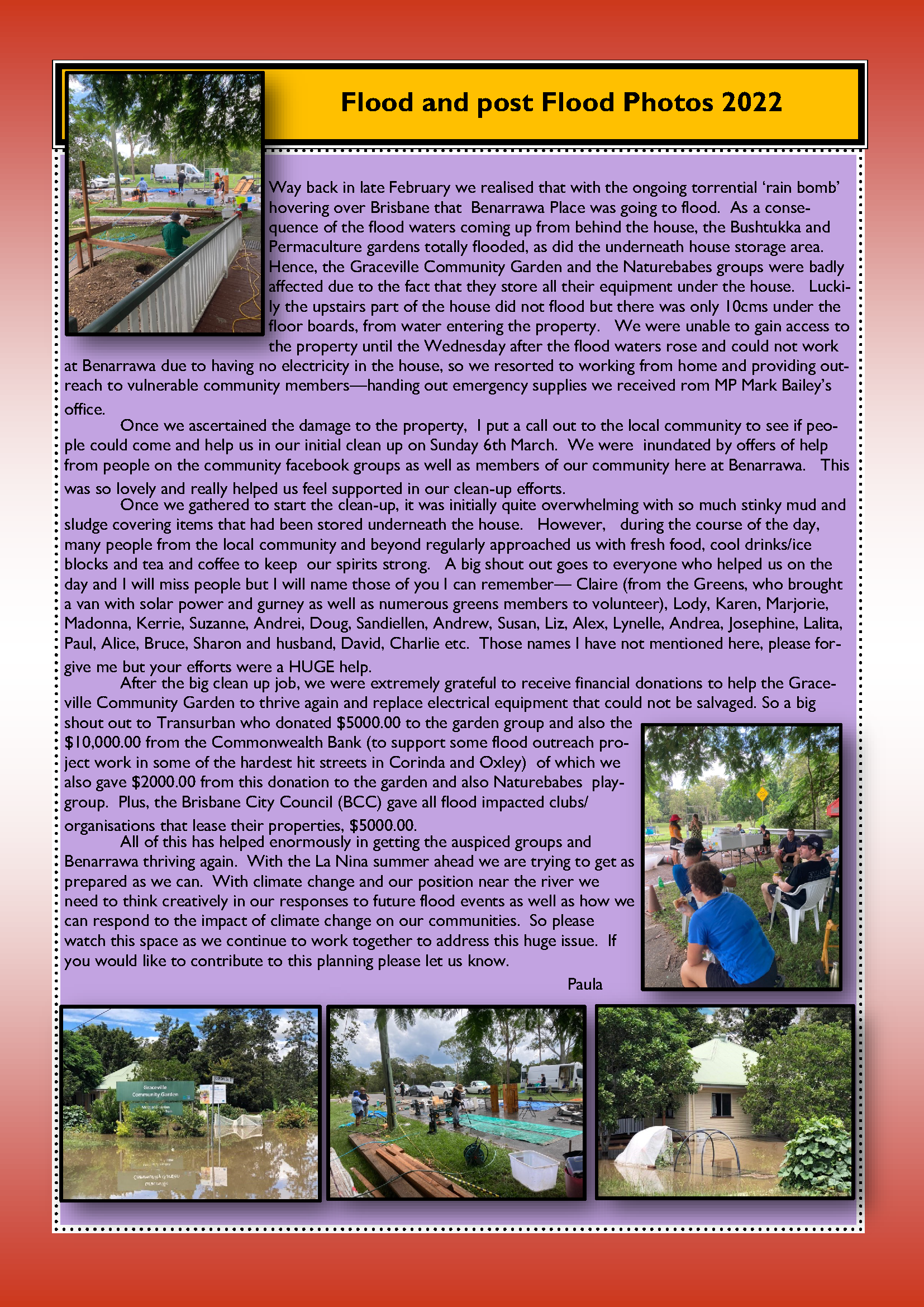 Flood and post Flood Photos 2022

Way back in late February we realised that with the ongoing torrential 'rain bomb' hovering over Brisbane that Benarrawa Place was going to flood. As a consequence of the flood waters coming up from behind the house, the Bushtukka and Permaculture gardens totally flooded, as did the underneath house storage area. Hence, the Graceville Community Garden and the Naturebabes groups were badly affected due to the fact that they store all their equipment under the house. Luckily the upstairs part of the house did not flood but there was only 10cms under the floor boards, from water entering the property. We were unable to gain access to the property until the Wednesday after the flood waters rose and could not work at Benarrawa due to having no electricity in the house, so we resorted to working from home and providing outreach to vulnerable community members—handing out emergency supplies we received rom MP Mark Bailey's office.

Once we ascertained the damage to the property, I put a call out to the local community to see if people could come and help us in our initial clean up on Sunday 6th March. We were inundated by offers of help from people on the community facebook groups as well as members of our community here at Benarrawa. This was so lovely and really helped us feel supported in our clean-up efforts.

Once we gathered to start the clean-up, it was initially quite overwhelming with so much stinky mud and sludge covering items that had been stored underneath the house. However, during the course of the day, many people from the local community and beyond regularly approached us with fresh food, cool drinks/ice blocks and tea and coffee to keep our spirits strong. A big shout out goes to everyone who helped us on the day and I will miss people but I will name those of you I can remember— Claire (from the Greens, who brought a van with solar power and gurney as well as numerous greens members to volunteer), Lody, Karen, Marjorie, Madonna, Kerrie, Suzanne, Andrei, Doug, Sandiellen, Andrew, Susan, Liz, Alex, Lynelle, Andrea, Josephine, Lalita, Paul, Alice, Bruce, Sharon and husband, David, Charlie etc. Those names I have not mentioned here, please forgive me but your efforts were a HUGE help.

After the big clean up job, we were extremely grateful to receive financial donations to help the Graceville Community Garden to thrive again and replace electrical equipment that could not be salvaged. So a big shout out to Transurban who donated $5000.00 to the garden group and also the $10,000.00 from the Commonwealth Bank (to support some flood outreach project work in some of the hardest hit streets in Corinda and Oxley) of which we also gave $2000.00 from this donation to the garden and also Naturebabes playgroup. Plus, the Brisbane City Council (BCC) gave all flood impacted clubs/organisations that lease their properties, $5000.00.

All of this has helped enormously in getting the auspiced groups and Benarrawa thriving again. With the La Nina summer ahead we are trying to get as prepared as we can. With climate change and our position near the river we need to think creatively in our responses to future flood events as well as how we can respond to the impact of climate change on our communities. So please watch this space as we continue to work together to address this huge issue. If you would like to contribute to this planning please let us know.

Paula

Graceville Community Garden